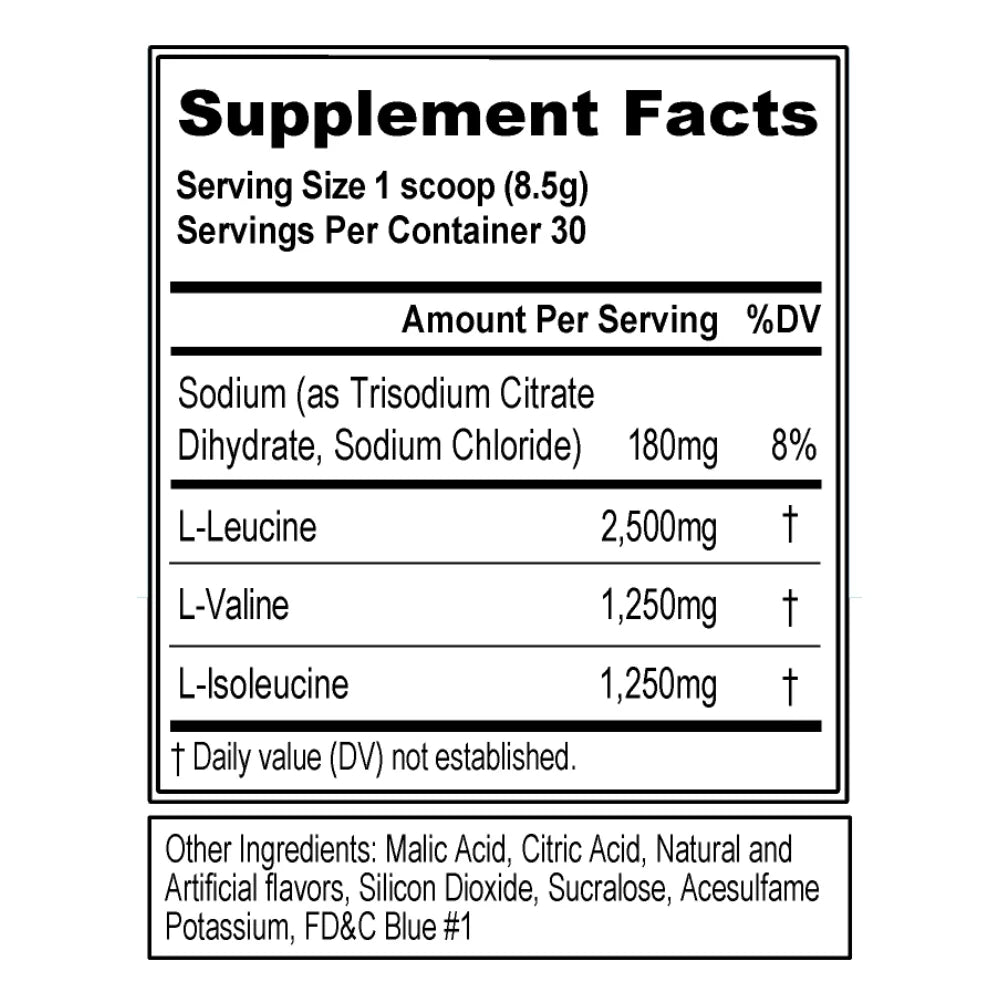 Supplement Facts
Serving Size 1 scoop (8.5g)
Servings Per Container 30

| | Amount Per Serving | %DV |
|---|---|---|
| Sodium (as Trisodium Citrate Dihydrate, Sodium Chloride) | 180mg | 8% |
| L-Leucine | 2,500mg | † |
| L-Valine | 1,250mg | † |
| L-Isoleucine | 1,250mg | † |

† Daily value (DV) not established.

Other Ingredients: Malic Acid, Citric Acid, Natural and Artificial flavors, Silicon Dioxide, Sucralose, Acesulfame Potassium, FD&C Blue #1